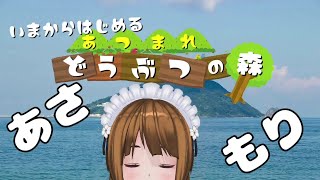 いまからはじめる
あつまれ
どうぶつの森
あさ
もり